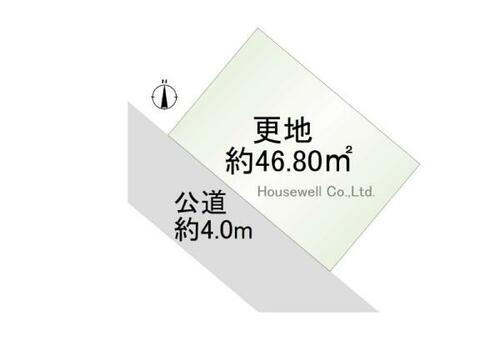 N

更地
約46.80㎡

Housewell Co.,Ltd.

公道
約4.0m